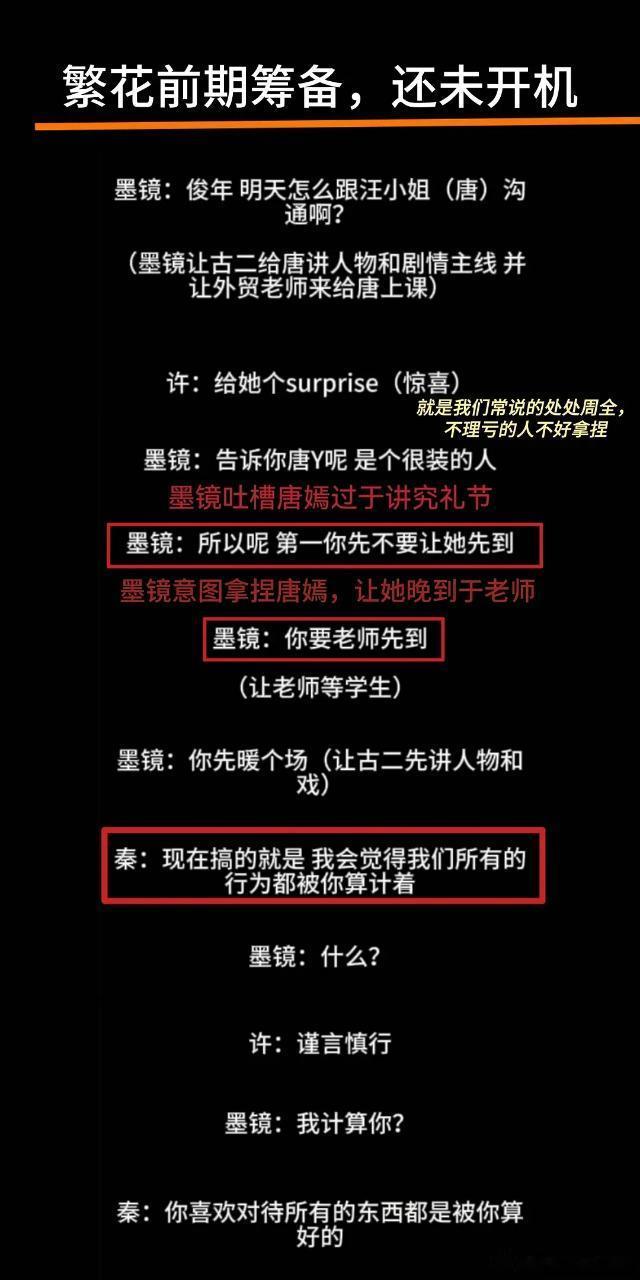 繁花前期筹备，还未开机

墨镜：俊年 明天怎么跟汪小姐（唐）沟通啊？

（墨镜让古二给唐讲人物和剧情主线 并让外贸老师来给唐上课）

许：给她个surprise（惊喜）

就是我们常说的处处周全，不理亏的人不好拿捏

墨镜：告诉你唐Y呢 是个很装的人

墨镜吐槽唐嫣过于讲究礼节

墨镜：所以呢 第一你先不要让她先到

墨镜意图拿捏唐嫣，让她晚到于老师

墨镜：你要老师先到

（让老师等学生）

墨镜：你先暖个场（让古二先讲人物和戏）

秦：现在搞的就是 我会觉得我们所有的行为都被你算计着

墨镜：什么？

许：谨言慎行

墨镜：我计算你？

秦：你喜欢对待所有的东西都是被你算好的